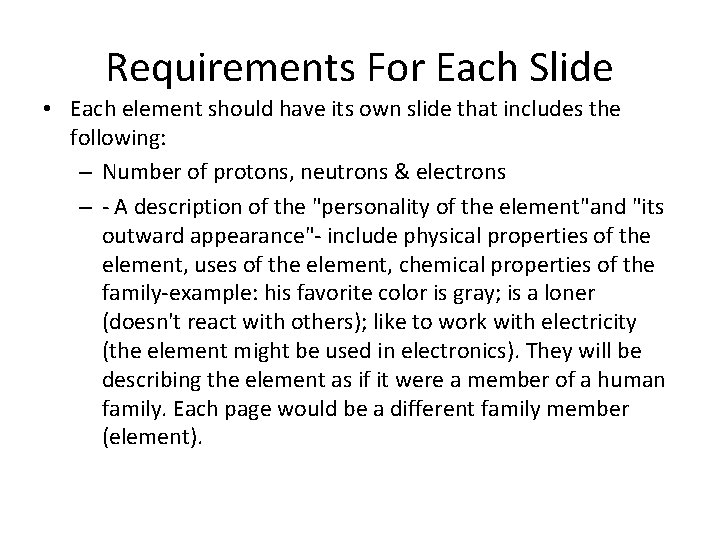 Requirements For Each Slide

• Each element should have its own slide that includes the following:

– Number of protons, neutrons & electrons

– - A description of the "personality of the element"and "its outward appearance"- include physical properties of the element, uses of the element, chemical properties of the family-example: his favorite color is gray; is a loner (doesn't react with others); like to work with electricity (the element might be used in electronics). They will be describing the element as if it were a member of a human family. Each page would be a different family member (element).